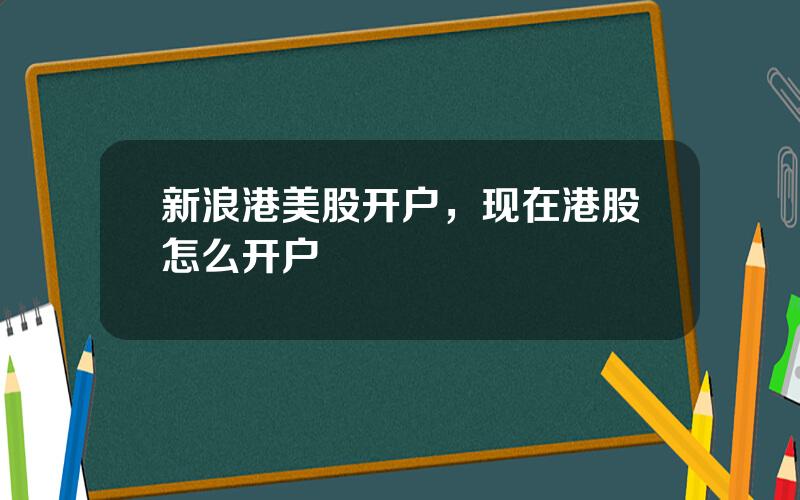 新浪港美股开户，现在港股怎么开户